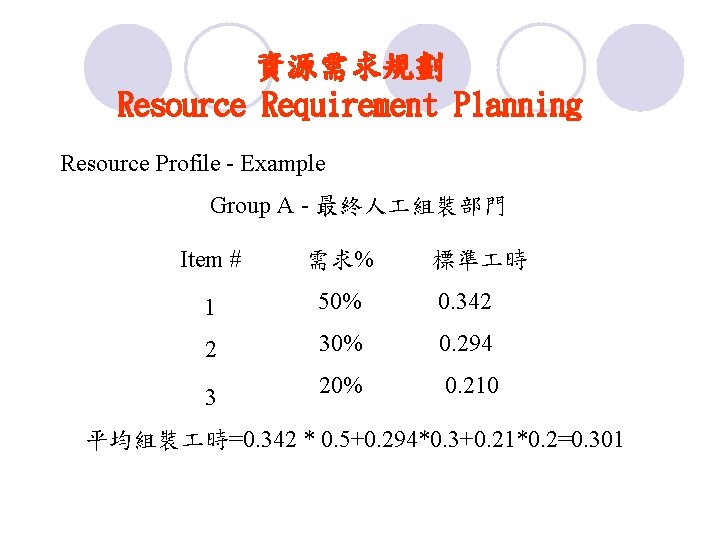 資源需求規劃
Resource Requirement Planning

Resource Profile - Example

Group A - 最終人工組裝部門

| Item # | 需求% | 標準工時 |
|---|---|---|
| 1 | 50% | 0.342 |
| 2 | 30% | 0.294 |
| 3 | 20% | 0.210 |

平均組裝工時=0.342 * 0.5+0.294*0.3+0.21*0.2=0.301